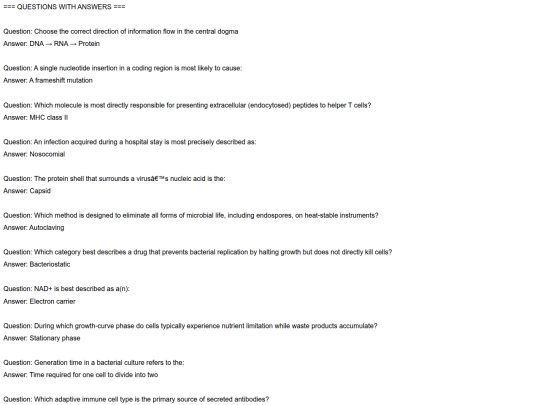 === QUESTIONS WITH ANSWERS ===

Question: Choose the correct direction of information flow in the central dogma
Answer: DNA → RNA → Protein

Question: A single nucleotide insertion in a coding region is most likely to cause:
Answer: A frameshift mutation

Question: Which molecule is most directly responsible for presenting extracellular (endocytosed) peptides to helper T cells?
Answer: MHC class II

Question: An infection acquired during a hospital stay is most precisely described as:
Answer: Nosocomial

Question: The protein shell that surrounds a virusâ€™s nucleic acid is the:
Answer: Capsid

Question: Which method is designed to eliminate all forms of microbial life, including endospores, on heat-stable instruments?
Answer: Autoclaving

Question: Which category best describes a drug that prevents bacterial replication by halting growth but does not directly kill cells?
Answer: Bacteriostatic

Question: NAD+ is best described as a(n):
Answer: Electron carrier

Question: During which growth-curve phase do cells typically experience nutrient limitation while waste products accumulate?
Answer: Stationary phase

Question: Generation time in a bacterial culture refers to the:
Answer: Time required for one cell to divide into two

Question: Which adaptive immune cell type is the primary source of secreted antibodies?